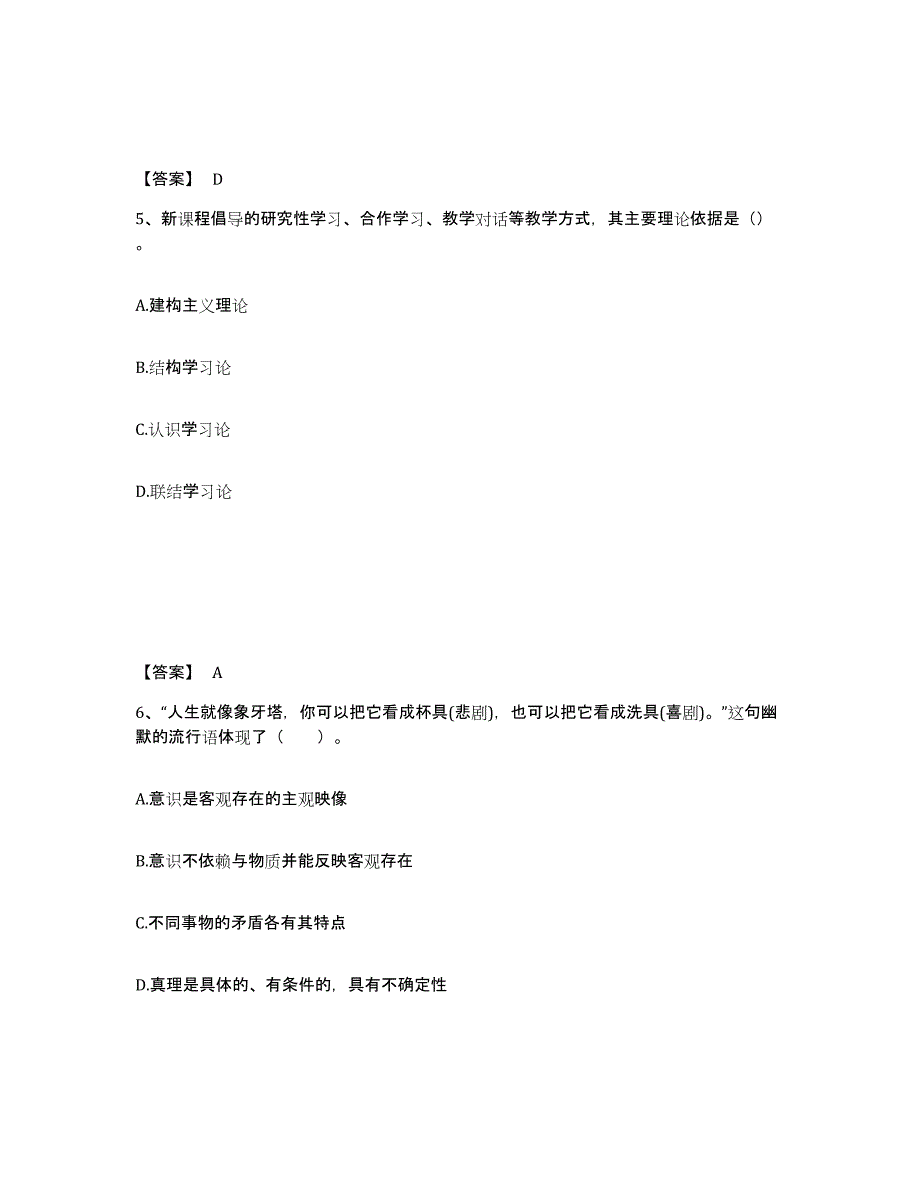 【答案】 D

5、新课程倡导的研究性学习、合作学习、教学对话等教学方式，其主要理论依据是（）。

A.建构主义理论

B.结构学习论

C.认识学习论

D.联结学习论

【答案】 A

6、“人生就像象牙塔，你可以把它看成杯具(悲剧)，也可以把它看成洗具(喜剧)。”这句幽默的流行语体现了（　　）。

A.意识是客观存在的主观映像

B.意识不依赖与物质并能反映客观存在

C.不同事物的矛盾各有其特点

D.真理是具体的、有条件的，具有不确定性